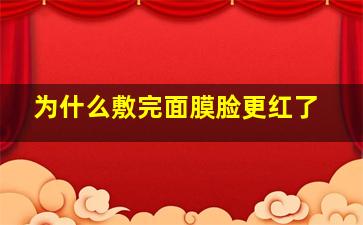 为什么敷完面膜脸更红了